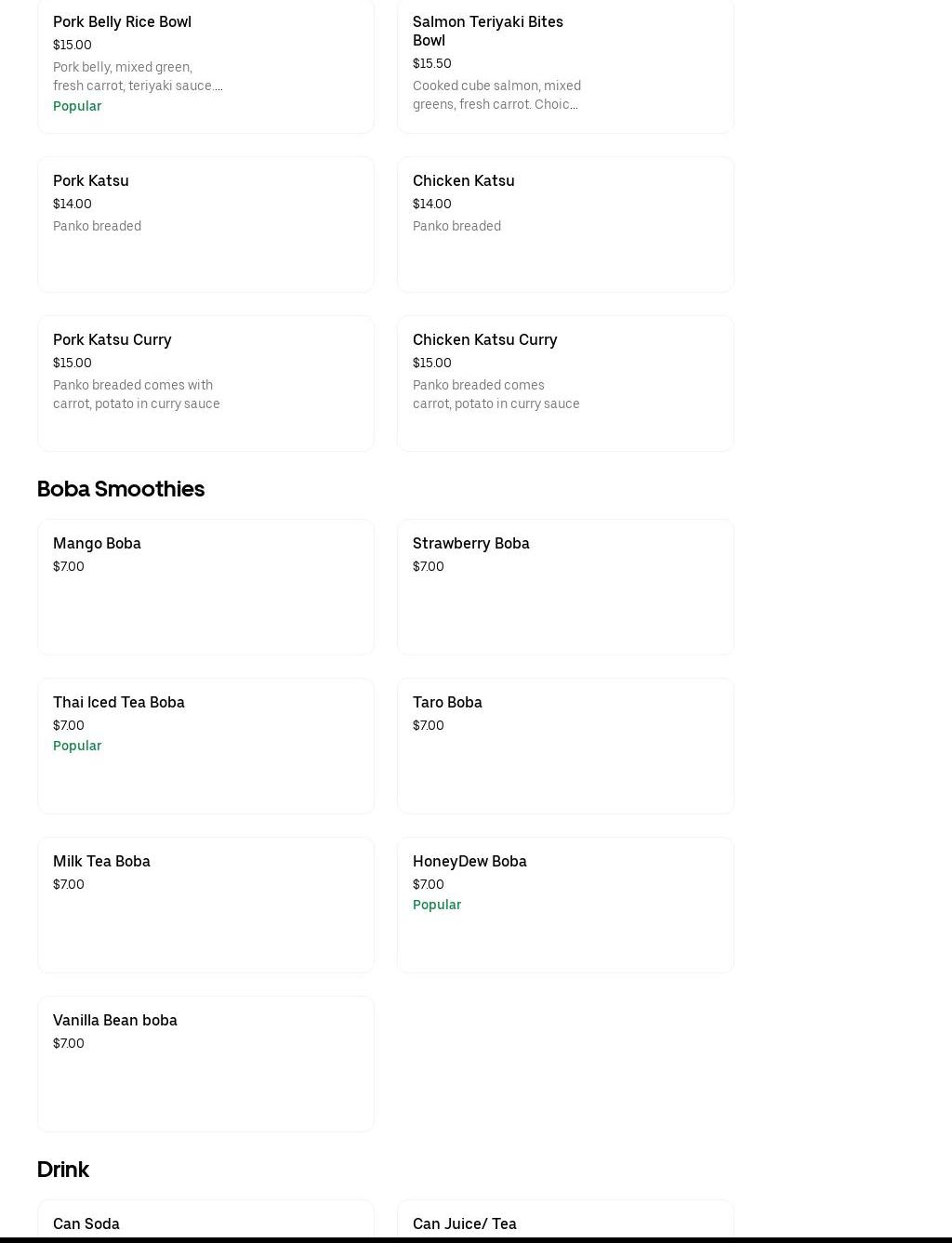 Pork Belly Rice Bowl
$15.00
Pork belly, mixed green, fresh carrot, teriyaki sauce....
Popular

Salmon Teriyaki Bites Bowl
$15.50
Cooked cube salmon, mixed greens, fresh carrot. Choic...

Pork Katsu
$14.00
Panko breaded

Chicken Katsu
$14.00
Panko breaded

Pork Katsu Curry
$15.00
Panko breaded comes with carrot, potato in curry sauce

Chicken Katsu Curry
$15.00
Panko breaded comes carrot, potato in curry sauce

Boba Smoothies

Mango Boba
$7.00

Strawberry Boba
$7.00

Thai Iced Tea Boba
$7.00
Popular

Taro Boba
$7.00

Milk Tea Boba
$7.00

HoneyDew Boba
$7.00
Popular

Vanilla Bean boba
$7.00

Drink

Can Soda

Can Juice/ Tea